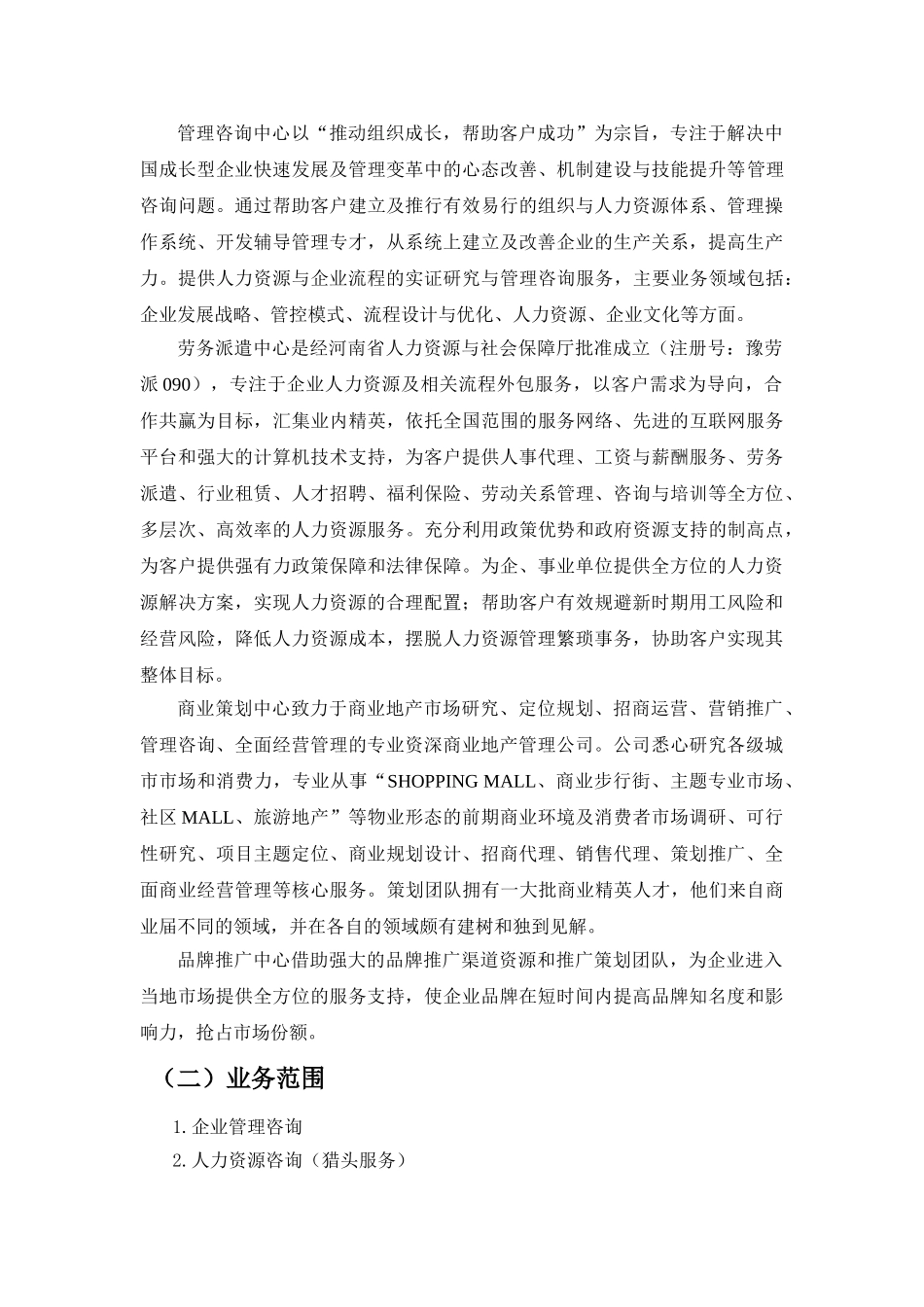 管理咨询中心以“推动组织成长，帮助客户成功”为宗旨，专注于解决中国成长型企业快速发展及管理变革中的心态改善、机制建设与技能提升等管理咨询问题。通过帮助客户建立及推行有效易行的组织与人力资源体系、管理操作系统、开发辅导管理专才，从系统上建立及改善企业的生产关系，提高生产力。提供人力资源与企业流程的实证研究与管理咨询服务，主要业务领域包括：企业发展战略、管控模式、流程设计与优化、人力资源、企业文化等方面。

劳务派遣中心是经河南省人力资源与社会保障厅批准成立（注册号：豫劳派 090），专注于企业人力资源及相关流程外包服务，以客户需求为导向，合作共赢为目标，汇集业内精英，依托全国范围的服务网络、先进的互联网服务平台和强大的计算机技术支持，为客户提供人事代理、工资与薪酬服务、劳务派遣、行业租赁、人才招聘、福利保险、劳动关系管理、咨询与培训等全方位、多层次、高效率的人力资源服务。充分利用政策优势和政府资源支持的制高点，为客户提供强有力政策保障和法律保障。为企、事业单位提供全方位的人力资源解决方案，实现人力资源的合理配置；帮助客户有效规避新时期用工风险和经营风险，降低人力资源成本，摆脱人力资源管理繁琐事务，协助客户实现其整体目标。

商业策划中心致力于商业地产市场研究、定位规划、招商运营、营销推广、管理咨询、全面经营管理的专业资深商业地产管理公司。公司悉心研究各级城市市场和消费力，专业从事“SHOPPING MALL、商业步行街、主题专业市场、社区 MALL、旅游地产”等物业形态的前期商业环境及消费者市场调研、可行性研究、项目主题定位、商业规划设计、招商代理、销售代理、策划推广、全面商业经营管理等核心服务。策划团队拥有一大批商业精英人才，他们来自商业届不同的领域，并在各自的领域颇有建树和独到见解。

品牌推广中心借助强大的品牌推广渠道资源和推广策划团队，为企业进入当地市场提供全方位的服务支持，使企业品牌在短时间内提高品牌知名度和影响力，抢占市场份额。

（二）业务范围

1. 企业管理咨询
2. 人力资源咨询（猎头服务）